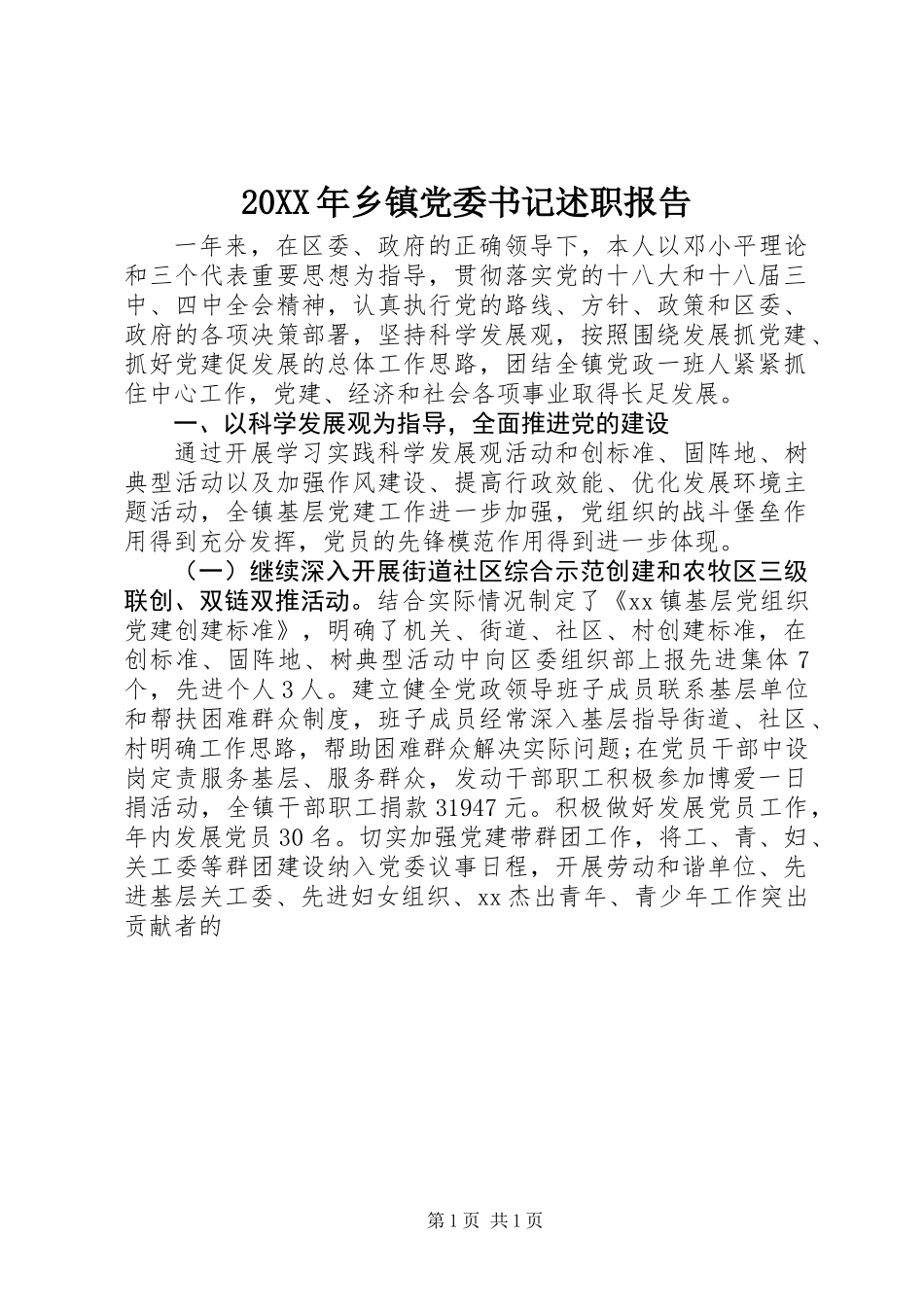 20XX年乡镇党委书记述职报告

一年来，在区委、政府的正确领导下，本人以邓小平理论和三个代表重要思想为指导，贯彻落实党的十八大和十八届三中、四中全会精神，认真执行党的路线、方针、政策和区委、政府的各项决策部署，坚持科学发展观，按照围绕发展抓党建、抓好党建促发展的总体工作思路，团结全镇党政一班人紧紧抓住中心工作，党建、经济和社会各项事业取得长足发展。

一、以科学发展观为指导，全面推进党的建设

通过开展学习实践科学发展观活动和创标准、固阵地、树典型活动以及加强作风建设、提高行政效能、优化发展环境主题活动，全镇基层党建工作进一步加强，党组织的战斗堡垒作用得到充分发挥，党员的先锋模范作用得到进一步体现。

（一）继续深入开展街道社区综合示范创建和农牧区三级联创、双链双推活动。结合实际情况制定了《xx镇基层党组织党建创建标准》，明确了机关、街道、社区、村创建标准，在创标准、固阵地、树典型活动中向区委组织部上报先进集体7个，先进个人3人。建立健全党政领导班子成员联系基层单位和帮扶困难群众制度，班子成员经常深入基层指导街道、社区、村明确工作思路，帮助困难群众解决实际问题;在党员干部中设岗定责服务基层、服务群众，发动干部职工积极参加博爱一日捐活动，全镇干部职工捐款31947元。积极做好发展党员工作，年内发展党员30名。切实加强党建带群团工作，将工、青、妇、关工委等群团建设纳入党委议事日程，开展劳动和谐单位、先进基层关工委、先进妇女组织、xx杰出青年、青少年工作突出贡献者的

第1页 共1页